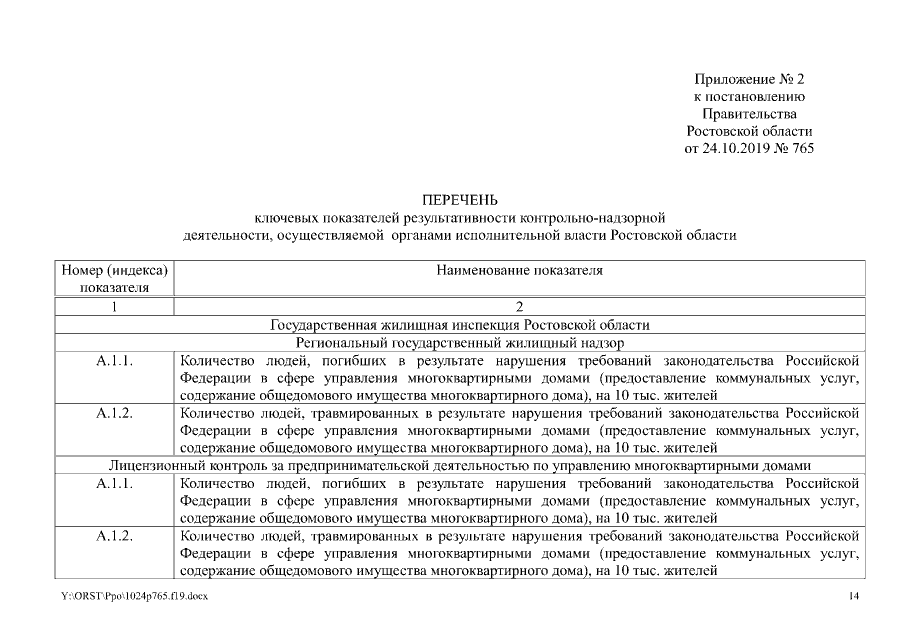 Приложение № 2
к постановлению
Правительства
Ростовской области
от 24.10.2019 № 765

ПЕРЕЧЕНЬ
ключевых показателей результативности контрольно-надзорной деятельности, осуществляемой органами исполнительной власти Ростовской области

| Номер (индекса) показателя | Наименование показателя |
|---|---|
| 1 | 2 |
| Государственная жилищная инспекция Ростовской области | |
| Региональный государственный жилищный надзор | |
| А.1.1. | Количество людей, погибших в результате нарушения требований законодательства Российской Федерации в сфере управления многоквартирными домами (предоставление коммунальных услуг, содержание общедомового имущества многоквартирного дома), на 10 тыс. жителей |
| А.1.2. | Количество людей, травмированных в результате нарушения требований законодательства Российской Федерации в сфере управления многоквартирными домами (предоставление коммунальных услуг, содержание общедомового имущества многоквартирного дома), на 10 тыс. жителей |
| Лицензионный контроль за предпринимательской деятельностью по управлению многоквартирными домами | |
| А.1.1. | Количество людей, погибших в результате нарушения требований законодательства Российской Федерации в сфере управления многоквартирными домами (предоставление коммунальных услуг, содержание общедомового имущества многоквартирного дома), на 10 тыс. жителей |
| А.1.2. | Количество людей, травмированных в результате нарушения требований законодательства Российской Федерации в сфере управления многоквартирными домами (предоставление коммунальных услуг, содержание общедомового имущества многоквартирного дома), на 10 тыс. жителей |

Y:\ORST\Ppo\1024p765.f19.docx
14